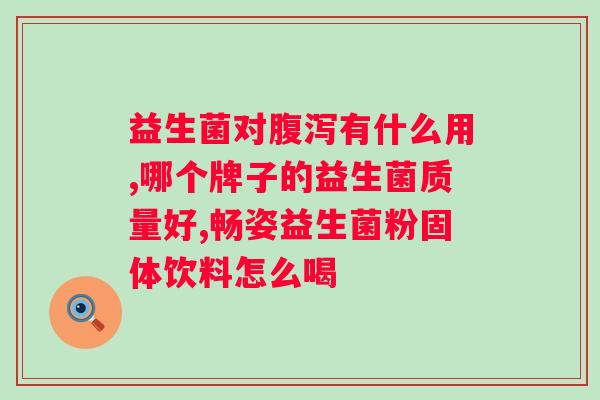 益生菌对腹泻有什么用,哪个牌子的益生菌质量好,畅姿益生菌粉固体饮料怎么喝